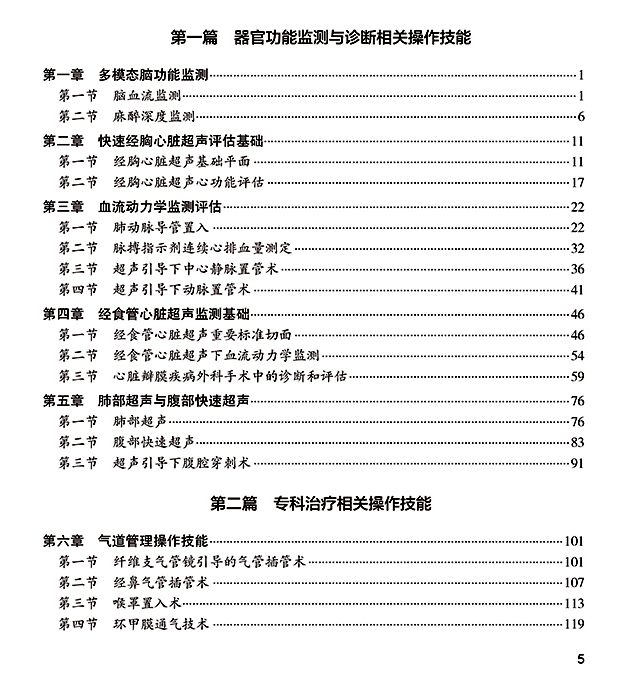 第一篇　器官功能监测与诊断相关操作技能

第一章　多模态脑功能监测……1
第一节　脑血流监测……1
第二节　麻醉深度监测……6
第二章　快速经胸心脏超声评估基础……11
第一节　经胸心脏超声基础平面……11
第二节　经胸心脏超声心功能评估……17
第三章　血流动力学监测评估……22
第一节　肺动脉导管置入……22
第二节　脉搏指示剂连续心排血量测定……32
第三节　超声引导下中心静脉置管术……36
第四节　超声引导下动脉置管术……41
第四章　经食管心脏超声监测基础……46
第一节　经食管心脏超声重要标准切面……46
第二节　经食管心脏超声下血流动力学监测……54
第三节　心脏瓣膜疾病外科手术中的诊断和评估……59
第五章　肺部超声与腹部快速超声……76
第一节　肺部超声……76
第二节　腹部快速超声……83
第三节　超声引导下腹腔穿刺术……91

第二篇　专科治疗相关操作技能

第六章　气道管理操作技能……101
第一节　纤维支气管镜引导的气管插管术……101
第二节　经鼻气管插管术……107
第三节　喉罩置入术……113
第四节　环甲膜通气技术……119

5